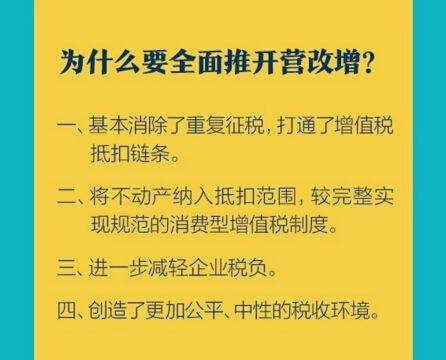 为什么要全面推开营改增?

一、基本消除了重复征税,打通了增值税抵扣链条。

二、将不动产纳入抵扣范围,较完整实现规范的消费型增值税制度。

三、进一步减轻企业税负。

四、创造了更加公平、中性的税收环境。